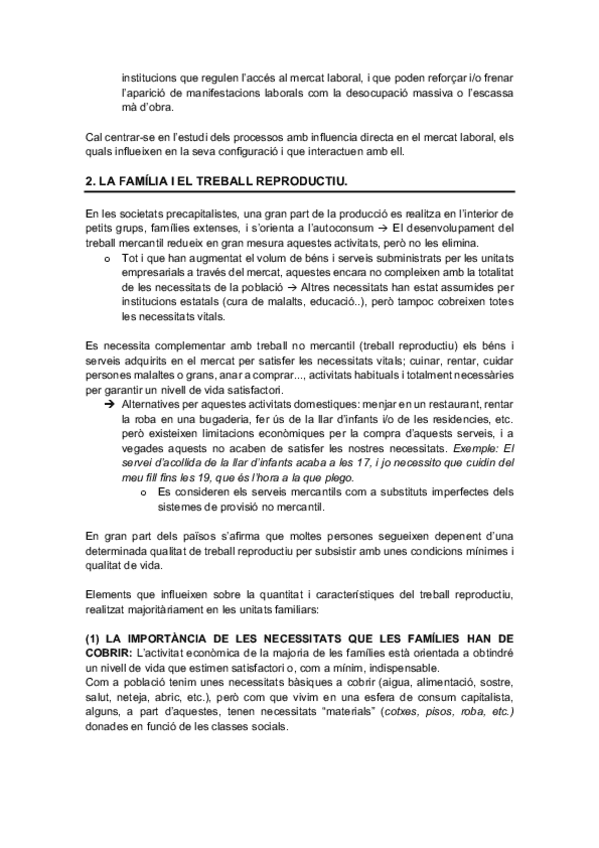 institucions que regulen l'accés al mercat laboral, i que poden reforçar i/o frenar l'aparició de manifestacions laborals com la desocupació massiva o l'escassa mà d'obra.

Cal centrar-se en l'estudi dels processos amb influencia directa en el mercat laboral, els quals influeixen en la seva configuració i que interactuen amb ell.

2. LA FAMÍLIA I EL TREBALL REPRODUCTIU.

En les societats precapitalistes, una gran part de la producció es realitza en l'interior de petits grups, famílies extenses, i s'orienta a l'autoconsum → El desenvolupament del treball mercantil redueix en gran mesura aquestes activitats, però no les elimina.
o Tot i que han augmentat el volum de béns i serveis subministrats per les unitats empresarials a través del mercat, aquestes encara no compleixen amb la totalitat de les necessitats de la població → Altres necessitats han estat assumides per institucions estatals (cura de malalts, educació..), però tampoc cobreixen totes les necessitats vitals.

Es necessita complementar amb treball no mercantil (treball reproductiu) els béns i serveis adquirits en el mercat per satisfer les necessitats vitals; cuinar, rentar, cuidar persones malaltes o grans, anar a comprar..., activitats habituals i totalment necessàries per garantir un nivell de vida satisfactori.
→ Alternatives per aquestes activitats domestiques: menjar en un restaurant, rentar la roba en una bugaderia, fer ús de la llar d'infants i/o de les residencies, etc. però existeixen limitacions econòmiques per la compra d'aquests serveis, i a vegades aquests no acaben de satisfer les nostres necessitats. Exemple: El servei d'acollida de la llar d'infants acaba a les 17, i jo necessito que cuidin del meu fill fins les 19, que és l'hora a la que plego.
o Es consideren els serveis mercantils com a substituts imperfectes dels sistemes de provisió no mercantil.

En gran part dels països s'afirma que moltes persones segueixen depenent d'una determinada qualitat de treball reproductiu per subsistir amb unes condicions mínimes i qualitat de vida.

Elements que influeixen sobre la quantitat i característiques del treball reproductiu, realitzat majoritàriament en les unitats familiars:

(1) LA IMPORTÀNCIA DE LES NECESSITATS QUE LES FAMÍLIES HAN DE COBRIR: L'activitat econòmica de la majoria de les famílies està orientada a obtindré un nivell de vida que estimen satisfactori o, com a mínim, indispensable.
Com a població tenim unes necessitats bàsiques a cobrir (aigua, alimentació, sostre, salut, neteja, abric, etc.), però com que vivim en una esfera de consum capitalista, alguns, a part d'aquestes, tenen necessitats "materials" (cotxes, pisos, roba, etc.) donades en funció de les classes socials.